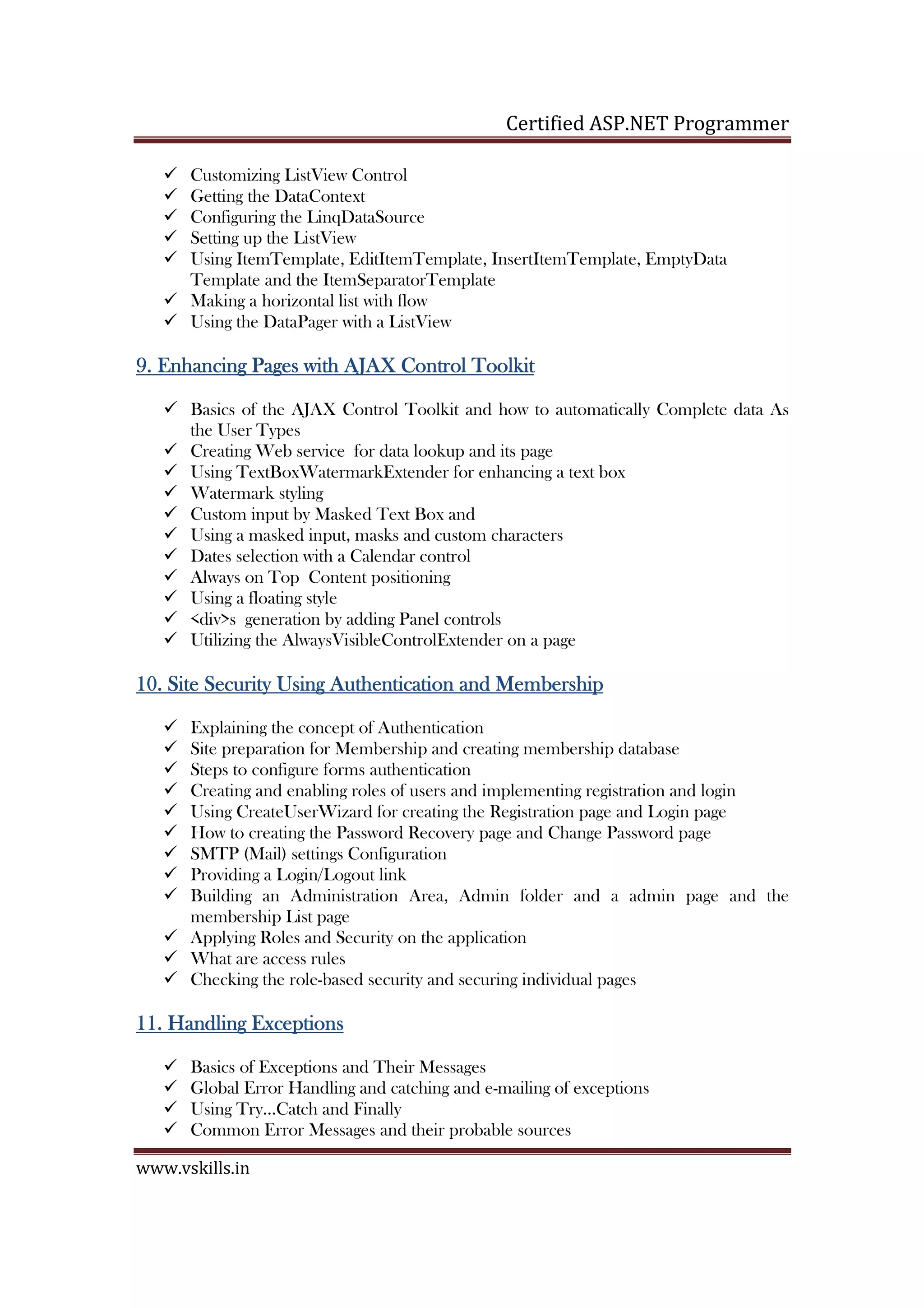 Certified ASP.NET Programmer

✓ Customizing ListView Control
✓ Getting the DataContext
✓ Configuring the LinqDataSource
✓ Setting up the ListView
✓ Using ItemTemplate, EditItemTemplate, InsertItemTemplate, EmptyData Template and the ItemSeparatorTemplate
✓ Making a horizontal list with flow
✓ Using the DataPager with a ListView

9. Enhancing Pages with AJAX Control Toolkit

✓ Basics of the AJAX Control Toolkit and how to automatically Complete data As the User Types
✓ Creating Web service for data lookup and its page
✓ Using TextBoxWatermarkExtender for enhancing a text box
✓ Watermark styling
✓ Custom input by Masked Text Box and
✓ Using a masked input, masks and custom characters
✓ Dates selection with a Calendar control
✓ Always on Top Content positioning
✓ Using a floating style
✓ <div>s generation by adding Panel controls
✓ Utilizing the AlwaysVisibleControlExtender on a page

10. Site Security Using Authentication and Membership

✓ Explaining the concept of Authentication
✓ Site preparation for Membership and creating membership database
✓ Steps to configure forms authentication
✓ Creating and enabling roles of users and implementing registration and login
✓ Using CreateUserWizard for creating the Registration page and Login page
✓ How to creating the Password Recovery page and Change Password page
✓ SMTP (Mail) settings Configuration
✓ Providing a Login/Logout link
✓ Building an Administration Area, Admin folder and a admin page and the membership List page
✓ Applying Roles and Security on the application
✓ What are access rules
✓ Checking the role-based security and securing individual pages

11. Handling Exceptions

✓ Basics of Exceptions and Their Messages
✓ Global Error Handling and catching and e-mailing of exceptions
✓ Using Try…Catch and Finally
✓ Common Error Messages and their probable sources

www.vskills.in